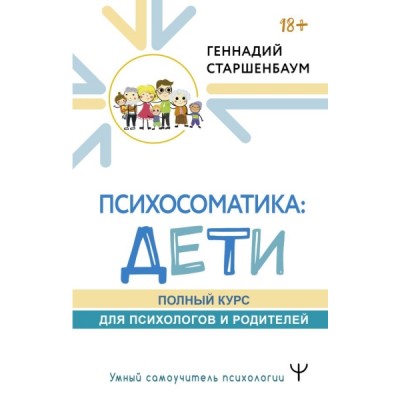 18+

ГЕННАДИЙ СТАРШЕНБАУМ

ПСИХОСОМАТИКА:
ДЕТИ

ПОЛНЫЙ КУРС
ДЛЯ ПСИХОЛОГОВ И РОДИТЕЛЕЙ

Умный самоучитель психологии Ψ